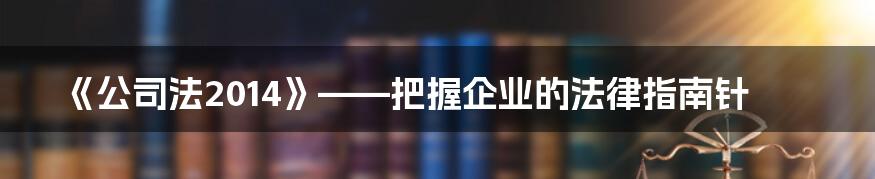 《公司法2014》——把握企业的法律指南针